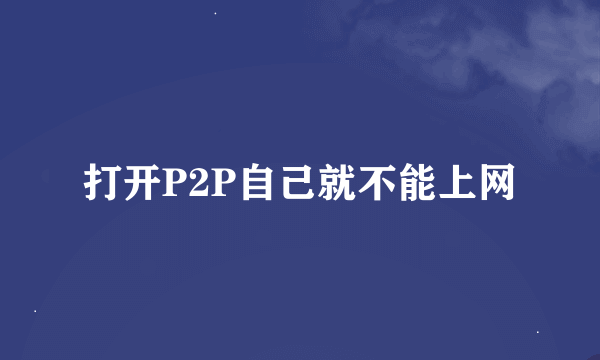 打开P2P自己就不能上网